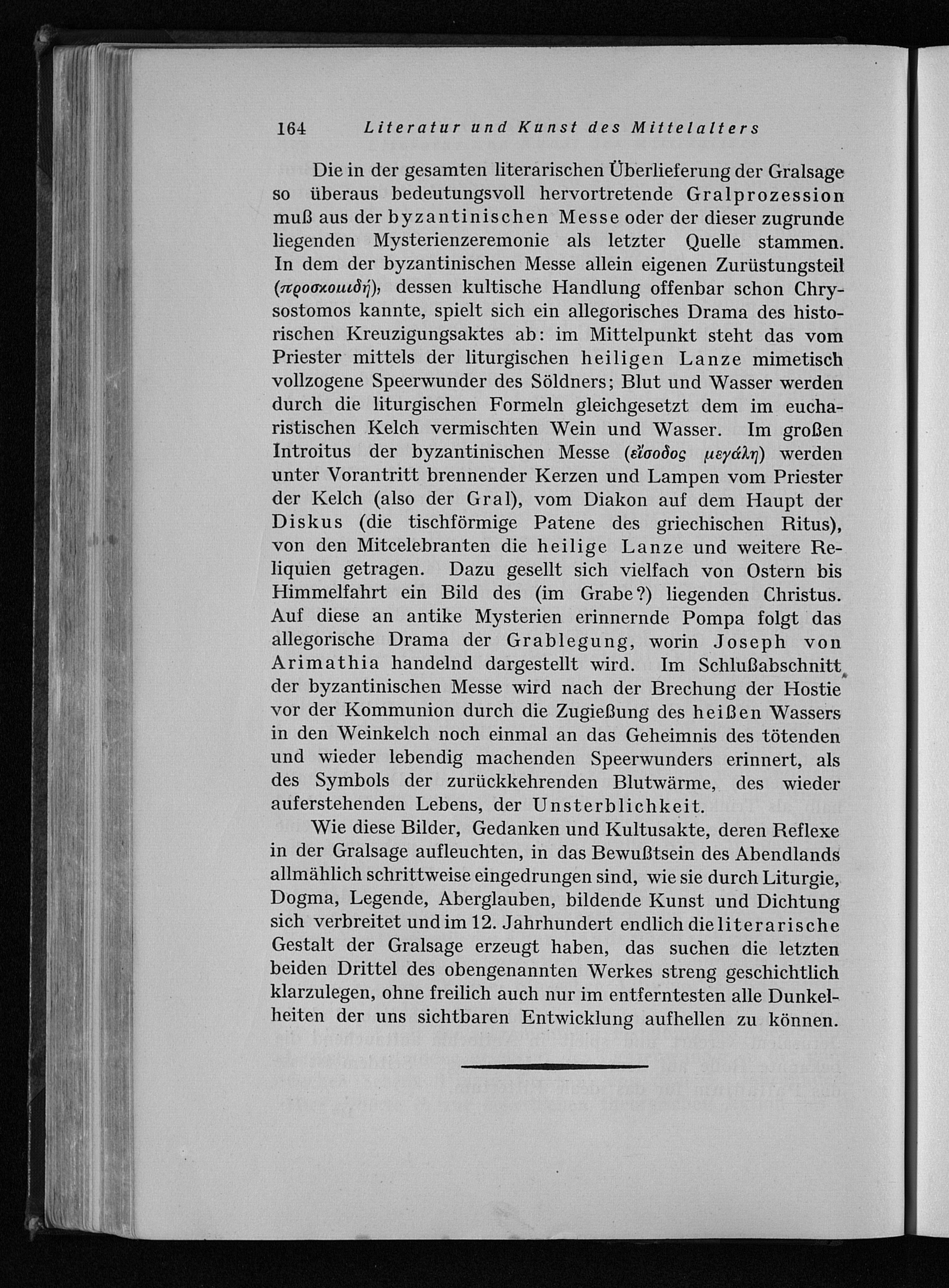 164 Literatur und Kunst des Mittelalters

Die in der gesamten literarischen Überlieferung der Gralsage so überaus bedeutungsvoll hervortretende Gralprozession muß aus der byzantinischen Messe oder der dieser zugrunde liegenden Mysterienzeremonie als letzter Quelle stammen. In dem der byzantinischen Messe allein eigenen Zurüstungsteil (προσκομιδή), dessen kultische Handlung offenbar schon Chrysostomos kannte, spielt sich ein allegorisches Drama des historischen Kreuzigungsaktes ab: im Mittelpunkt steht das vom Priester mittels der liturgischen heiligen Lanze mimetisch vollzogene Speerwunder des Söldners; Blut und Wasser werden durch die liturgischen Formeln gleichgesetzt dem im eucharistischen Kelch vermischten Wein und Wasser. Im großen Introitus der byzantinischen Messe (εἴσοδος μεγάλη) werden unter Vorantritt brennender Kerzen und Lampen vom Priester der Kelch (also der Gral), vom Diakon auf dem Haupt der Diskus (die tischförmige Patene des griechischen Ritus), von den Mitcelebranten die heilige Lanze und weitere Reliquien getragen. Dazu gesellt sich vielfach von Ostern bis Himmelfahrt ein Bild des (im Grabe?) liegenden Christus. Auf diese an antike Mysterien erinnernde Pompa folgt das allegorische Drama der Grablegung, worin Joseph von Arimathia handelnd dargestellt wird. Im Schlußabschnitt der byzantinischen Messe wird nach der Brechung der Hostie vor der Kommunion durch die Zugießung des heißen Wassers in den Weinkelch noch einmal an das Geheimnis des tötenden und wieder lebendig machenden Speerwunders erinnert, als des Symbols der zurückkehrenden Blutwärme, des wieder auferstehenden Lebens, der Unsterblichkeit.

Wie diese Bilder, Gedanken und Kultusakte, deren Reflexe in der Gralsage aufleuchten, in das Bewußtsein des Abendlands allmählich schrittweise eingedrungen sind, wie sie durch Liturgie, Dogma, Legende, Aberglauben, bildende Kunst und Dichtung sich verbreitet und im 12. Jahrhundert endlich die literarische Gestalt der Gralsage erzeugt haben, das suchen die letzten beiden Drittel des obengenannten Werkes streng geschichtlich klarzulegen, ohne freilich auch nur im entferntesten alle Dunkelheiten der uns sichtbaren Entwicklung aufhellen zu können.